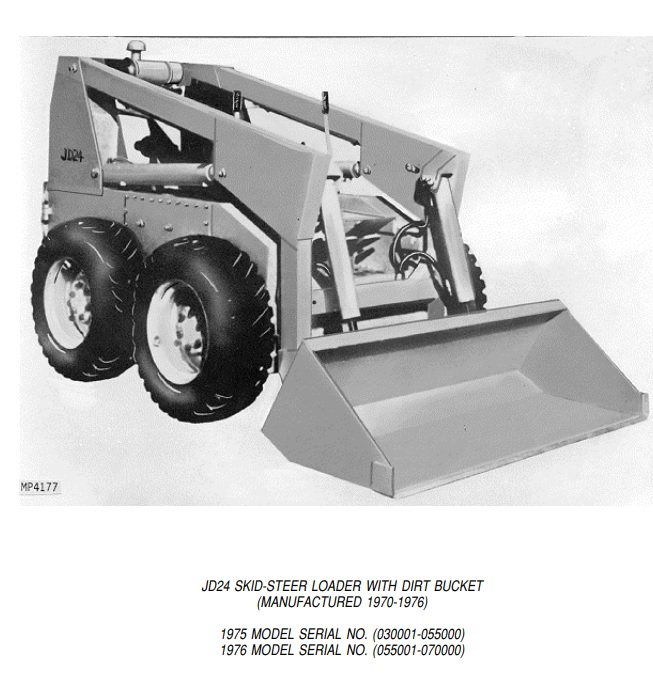 JD24

MP4177

JD24 SKID-STEER LOADER WITH DIRT BUCKET
(MANUFACTURED 1970-1976)

1975 MODEL SERIAL NO. (030001-055000)
1976 MODEL SERIAL NO. (055001-070000)